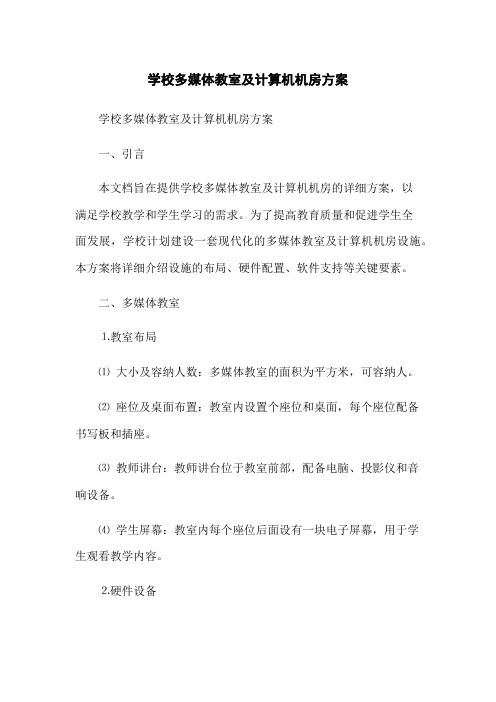 学校多媒体教室及计算机机房方案

学校多媒体教室及计算机机房方案

一、引言

本文档旨在提供学校多媒体教室及计算机机房的详细方案，以满足学校教学和学生学习的需求。为了提高教育质量和促进学生全面发展，学校计划建设一套现代化的多媒体教室及计算机机房设施。本方案将详细介绍设施的布局、硬件配置、软件支持等关键要素。

二、多媒体教室

1.教室布局

⑴ 大小及容纳人数：多媒体教室的面积为平方米，可容纳人。

⑵ 座位及桌面布置：教室内设置个座位和桌面，每个座位配备书写板和插座。

⑶ 教师讲台：教师讲台位于教室前部，配备电脑、投影仪和音响设备。

⑷ 学生屏幕：教室内每个座位后面设有一块电子屏幕，用于学生观看教学内容。

2.硬件设备